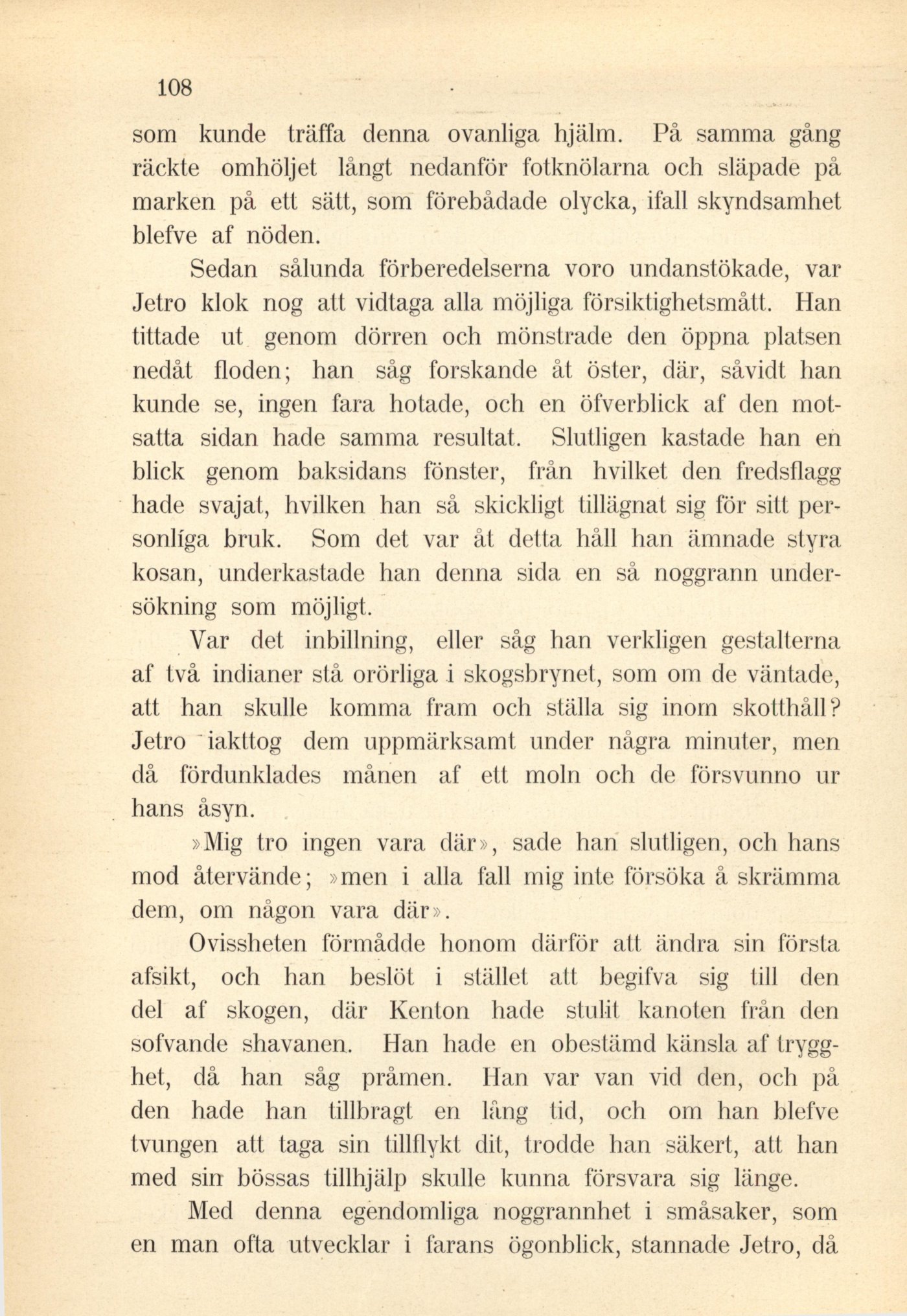 108

som kunde träffa denna ovanliga hjälm. På samma gång räckte omhöljet långt nedanför fotknölarna och släpade på marken på ett sätt, som förebådade olycka, ifall skyndsamhet blefve af nöden.

Sedan sålunda förberedelserna voro undanstökade, var Jetro klok nog att vidtaga alla möjliga försiktighetsmått. Han tittade ut genom dörren och mönstrade den öppna platsen nedåt floden; han såg forskande åt öster, där, såvidt han kunde se, ingen fara hotade, och en öfverblick af den motsatta sidan hade samma resultat. Slutligen kastade han en blick genom baksidans fönster, från hvilket den fredsflagg hade svajat, hvilken han så skickligt tillägnat sig för sitt personlíga bruk. Som det var åt detta håll han ämnade styra kosan, underkastade han denna sida en så noggrann undersökning som möjligt.

Var det inbillning, eller såg han verkligen gestalterna af två indianer stå orörliga i skogsbrynet, som om de väntade, att han skulle komma fram och ställa sig inom skotthåll? Jetro iakttog dem uppmärksamt under några minuter, men då fördunklades månen af ett moln och de försvunno ur hans åsyn.

»Mig tro ingen vara där», sade han slutligen, och hans mod återvände; »men i alla fall mig inte försöka å skrämma dem, om någon vara där».

Ovissheten förmådde honom därför att ändra sin första afsikt, och han beslöt i stället att begifva sig till den del af skogen, där Kenton hade stulit kanoten från den sofvande shavanen. Han hade en obestämd känsla af trygghet, då han såg pråmen. Han var van vid den, och på den hade han tillbragt en lång tid, och om han blefve tvungen att taga sin tillflykt dit, trodde han säkert, att han med sin bössas tillhjälp skulle kunna försvara sig länge.

Med denna egendomliga noggrannhet i småsaker, som en man ofta utvecklar i farans ögonblick, stannade Jetro, då